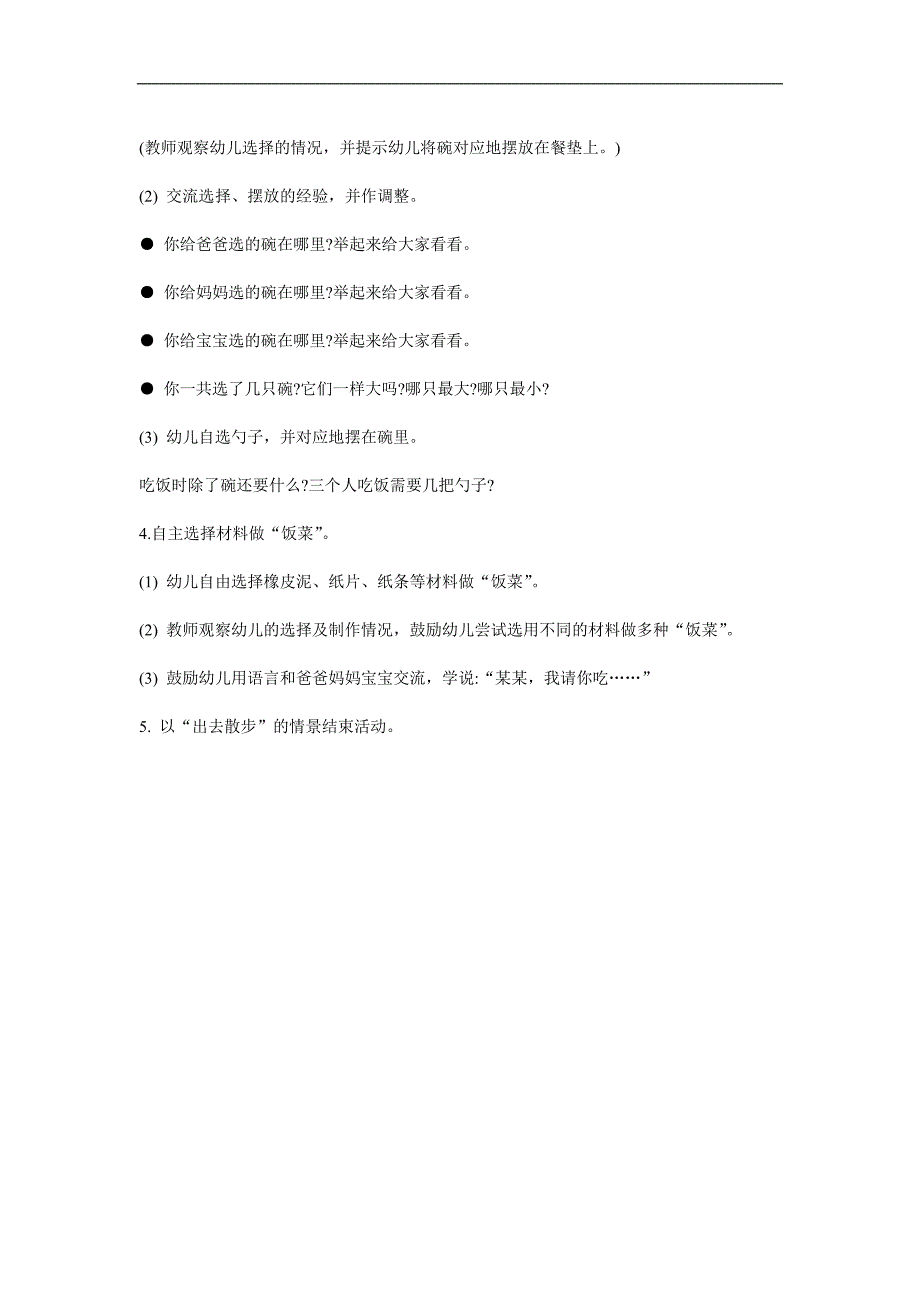 (教师观察幼儿选择的情况，并提示幼儿将碗对应地摆放在餐垫上。)

(2) 交流选择、摆放的经验，并作调整。

● 你给爸爸选的碗在哪里?举起来给大家看看。

● 你给妈妈选的碗在哪里?举起来给大家看看。

● 你给宝宝选的碗在哪里?举起来给大家看看。

● 你一共选了几只碗?它们一样大吗?哪只最大?哪只最小?

(3) 幼儿自选勺子，并对应地摆在碗里。

吃饭时除了碗还要什么?三个人吃饭需要几把勺子?

4.自主选择材料做“饭菜”。

(1) 幼儿自由选择橡皮泥、纸片、纸条等材料做“饭菜”。

(2) 教师观察幼儿的选择及制作情况，鼓励幼儿尝试选用不同的材料做多种“饭菜”。

(3) 鼓励幼儿用语言和爸爸妈妈宝宝交流，学说:“某某，我请你吃……”

5. 以“出去散步”的情景结束活动。